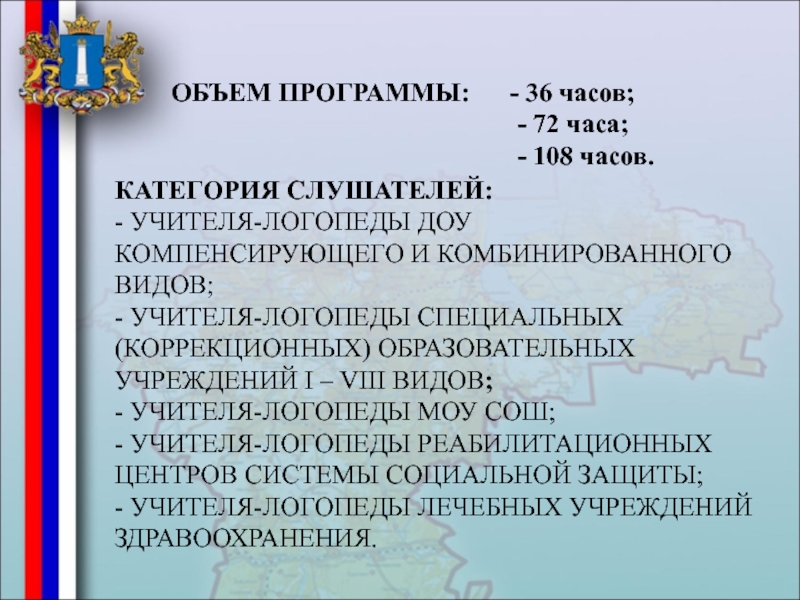 ОБЪЕМ ПРОГРАММЫ: - 36 часов;
- 72 часа;
- 108 часов.

КАТЕГОРИЯ СЛУШАТЕЛЕЙ:
- УЧИТЕЛЯ-ЛОГОПЕДЫ ДОУ КОМПЕНСИРУЮЩЕГО И КОМБИНИРОВАННОГО ВИДОВ;
- УЧИТЕЛЯ-ЛОГОПЕДЫ СПЕЦИАЛЬНЫХ (КОРРЕКЦИОННЫХ) ОБРАЗОВАТЕЛЬНЫХ УЧРЕЖДЕНИЙ I – VIII ВИДОВ;
- УЧИТЕЛЯ-ЛОГОПЕДЫ МОУ СОШ;
- УЧИТЕЛЯ-ЛОГОПЕДЫ РЕАБИЛИТАЦИОННЫХ ЦЕНТРОВ СИСТЕМЫ СОЦИАЛЬНОЙ ЗАЩИТЫ;
- УЧИТЕЛЯ-ЛОГОПЕДЫ ЛЕЧЕБНЫХ УЧРЕЖДЕНИЙ ЗДРАВООХРАНЕНИЯ.